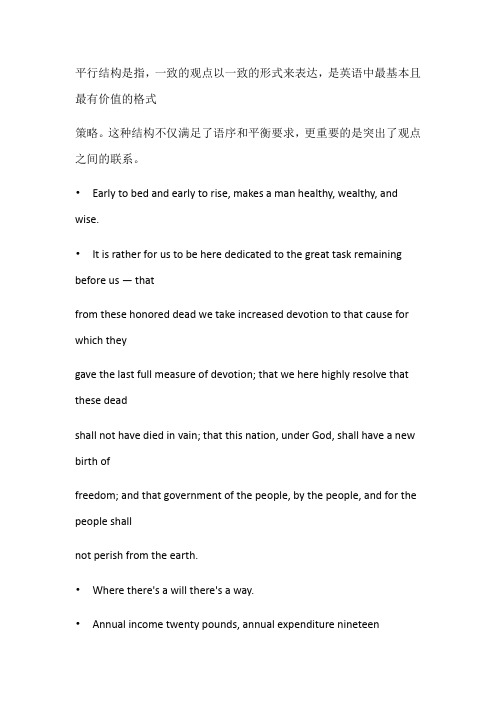 平行结构是指，一致的观点以一致的形式来表达，是英语中最基本且最有价值的格式

策略。这种结构不仅满足了语序和平衡要求，更重要的是突出了观点之间的联系。

• Early to bed and early to rise, makes a man healthy, wealthy, and wise.

• It is rather for us to be here dedicated to the great task remaining before us — that

from these honored dead we take increased devotion to that cause for which they

gave the last full measure of devotion; that we here highly resolve that these dead

shall not have died in vain; that this nation, under God, shall have a new birth of

freedom; and that government of the people, by the people, and for the people shall

not perish from the earth.

• Where there's a will there's a way.

• Annual income twenty pounds, annual expenditure nineteen